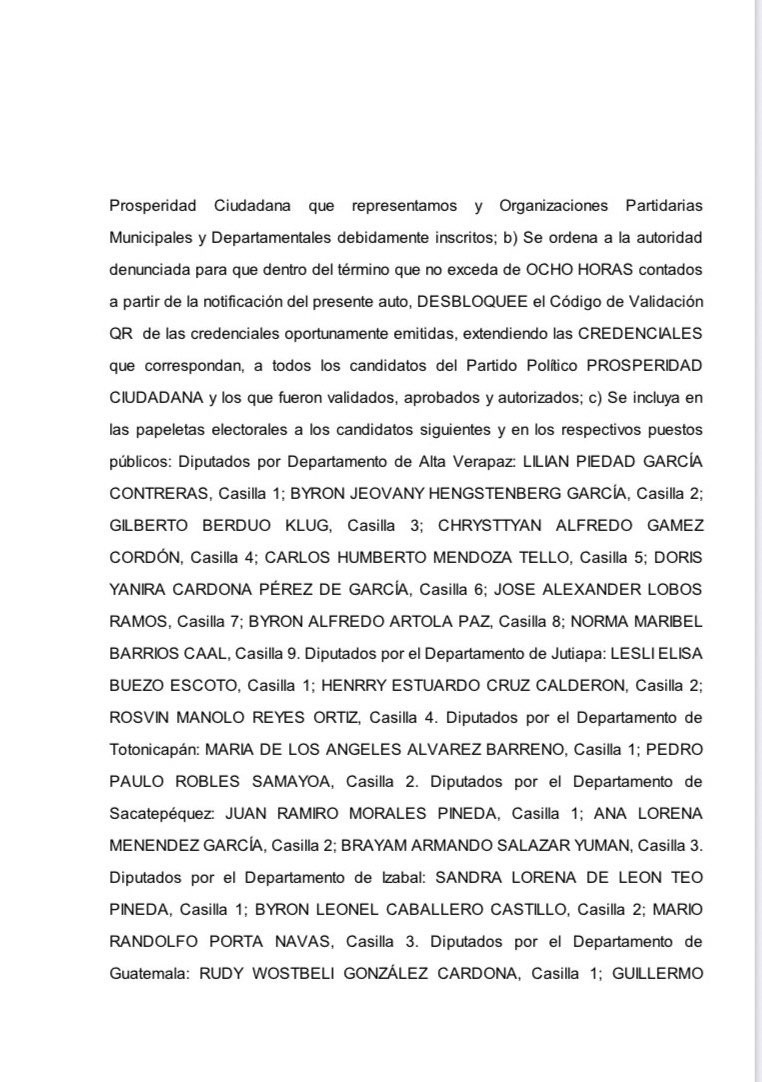 Prosperidad Ciudadana que representamos y Organizaciones Partidarias Municipales y Departamentales debidamente inscritos; b) Se ordena a la autoridad denunciada para que dentro del término que no exceda de OCHO HORAS contados a partir de la notificación del presente auto, DESBLOQUEE el Código de Validación QR de las credenciales oportunamente emitidas, extendiendo las CREDENCIALES que correspondan, a todos los candidatos del Partido Político PROSPERIDAD CIUDADANA y los que fueron validados, aprobados y autorizados; c) Se incluya en las papeletas electorales a los candidatos siguientes y en los respectivos puestos públicos: Diputados por Departamento de Alta Verapaz: LILIAN PIEDAD GARCÍA CONTRERAS, Casilla 1; BYRON JEOVANY HENGSTENBERG GARCÍA, Casilla 2; GILBERTO BERDUO KLUG, Casilla 3; CHRYSTTYAN ALFREDO GAMEZ CORDÓN, Casilla 4; CARLOS HUMBERTO MENDOZA TELLO, Casilla 5; DORIS YANIRA CARDONA PÉREZ DE GARCÍA, Casilla 6; JOSE ALEXANDER LOBOS RAMOS, Casilla 7; BYRON ALFREDO ARTOLA PAZ, Casilla 8; NORMA MARIBEL BARRIOS CAAL, Casilla 9. Diputados por el Departamento de Jutiapa: LESLI ELISA BUEZO ESCOTO, Casilla 1; HENRRY ESTUARDO CRUZ CALDERON, Casilla 2; ROSVIN MANOLO REYES ORTIZ, Casilla 4. Diputados por el Departamento de Totonicapán: MARIA DE LOS ANGELES ALVAREZ BARRENO, Casilla 1; PEDRO PAULO ROBLES SAMAYOA, Casilla 2. Diputados por el Departamento de Sacatepéquez: JUAN RAMIRO MORALES PINEDA, Casilla 1; ANA LORENA MENENDEZ GARCÍA, Casilla 2; BRAYAM ARMANDO SALAZAR YUMAN, Casilla 3. Diputados por el Departamento de Izabal: SANDRA LORENA DE LEON TEO PINEDA, Casilla 1; BYRON LEONEL CABALLERO CASTILLO, Casilla 2; MARIO RANDOLFO PORTA NAVAS, Casilla 3. Diputados por el Departamento de Guatemala: RUDY WOSTBELI GONZÁLEZ CARDONA, Casilla 1; GUILLERMO